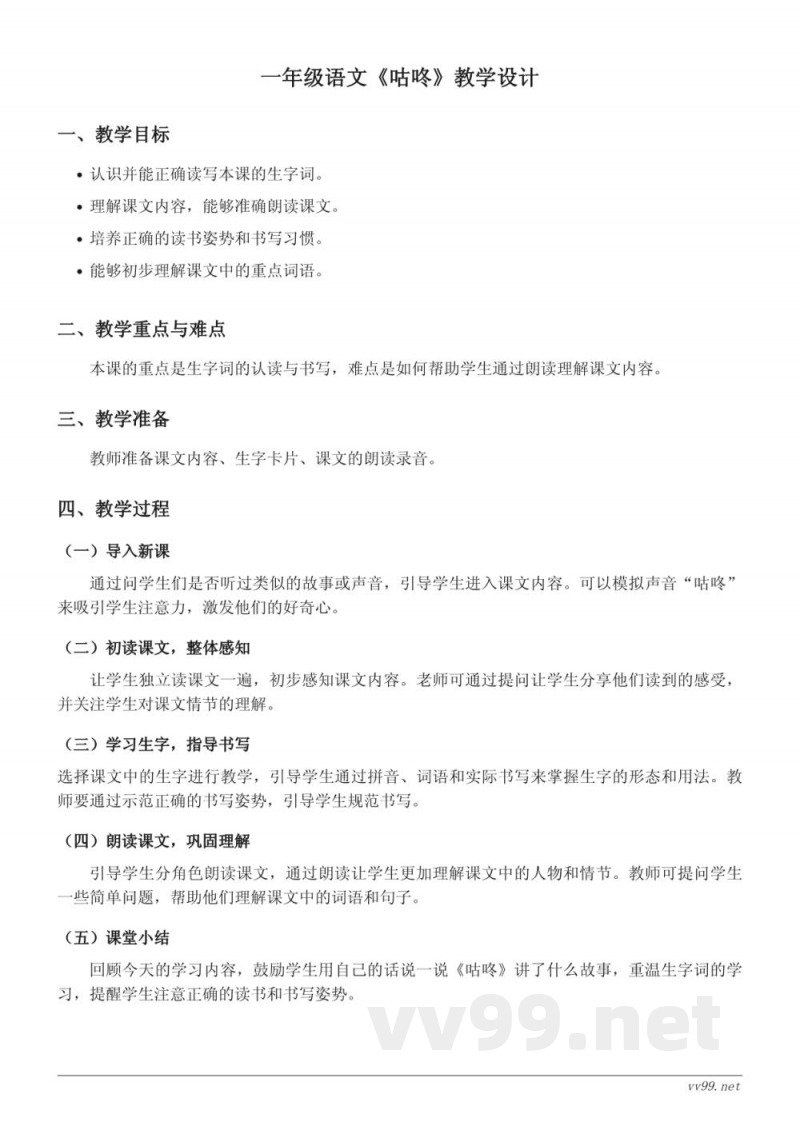 一年级语文《咕咚》教学设计

一、教学目标

• 认识并能正确读写本课的生字词。
• 理解课文内容，能够准确朗读课文。
• 培养正确的读书姿势和书写习惯。
• 能够初步理解课文中的重点词语。

二、教学重点与难点

本课的重点是生字词的认读与书写，难点是如何帮助学生通过朗读理解课文内容。

三、教学准备

教师准备课文内容、生字卡片、课文的朗读录音。

四、教学过程

（一）导入新课

通过问学生们是否听过类似的故事或声音，引导学生进入课文内容。可以模拟声音“咕咚”来吸引学生注意力，激发他们的好奇心。

（二）初读课文，整体感知

让学生独立读课文一遍，初步感知课文内容。老师可通过提问让学生分享他们读到的感受，并关注学生对课文情节的理解。

（三）学习生字，指导书写

选择课文中的生字进行教学，引导学生通过拼音、词语和实际书写来掌握生字的形态和用法。教师要通过示范正确的书写姿势，引导学生规范书写。

（四）朗读课文，巩固理解

引导学生分角色朗读课文，通过朗读让学生更加理解课文中的人物和情节。教师可提问学生一些简单问题，帮助他们理解课文中的词语和句子。

（五）课堂小结

回顾今天的学习内容，鼓励学生用自己的话说一说《咕咚》讲了什么故事，重温生字词的学习，提醒学生注意正确的读书和书写姿势。

vv99.net

vv99.net